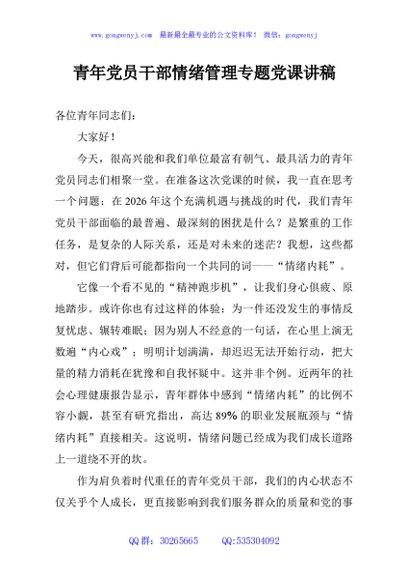 www.gongwenyj.com 最新最全最专业的公文资料库！ 微信：gongwenyj

青年党员干部情绪管理专题党课讲稿

各位青年同志们：

大家好！

今天，很高兴能和我们单位最富有朝气、最具活力的青年党员同志们相聚一堂。在准备这次党课的时候，我一直在思考一个问题：在2026年这个充满机遇与挑战的时代，我们青年党员干部面临的最普遍、最深刻的困扰是什么？是繁重的工作任务，是复杂的人际关系，还是对未来的迷茫？我想，这些都对，但它们背后可能都指向一个共同的词——“情绪内耗”。

它像一个看不见的“精神跑步机”，让我们身心俱疲、原地踏步。或许你也有过这样的体验：为一件还没发生的事情反复忧虑、辗转难眠；因为别人不经意的一句话，在心里上演无数遍“内心戏”；明明计划满满，却迟迟无法开始行动，把大量的精力消耗在犹豫和自我怀疑中。这并非个例。近两年的社会心理健康报告显示，青年群体中感到“情绪内耗”的比例不容小觑，甚至有研究指出，高达89%的职业发展瓶颈与“情绪内耗”直接相关。这说明，情绪问题已经成为我们成长道路上一道绕不开的坎。

作为肩负着时代重任的青年党员干部，我们的内心状态不仅关乎个人成长，更直接影响到我们服务群众的质量和党的事

QQ群：30265665 QQ:535304092